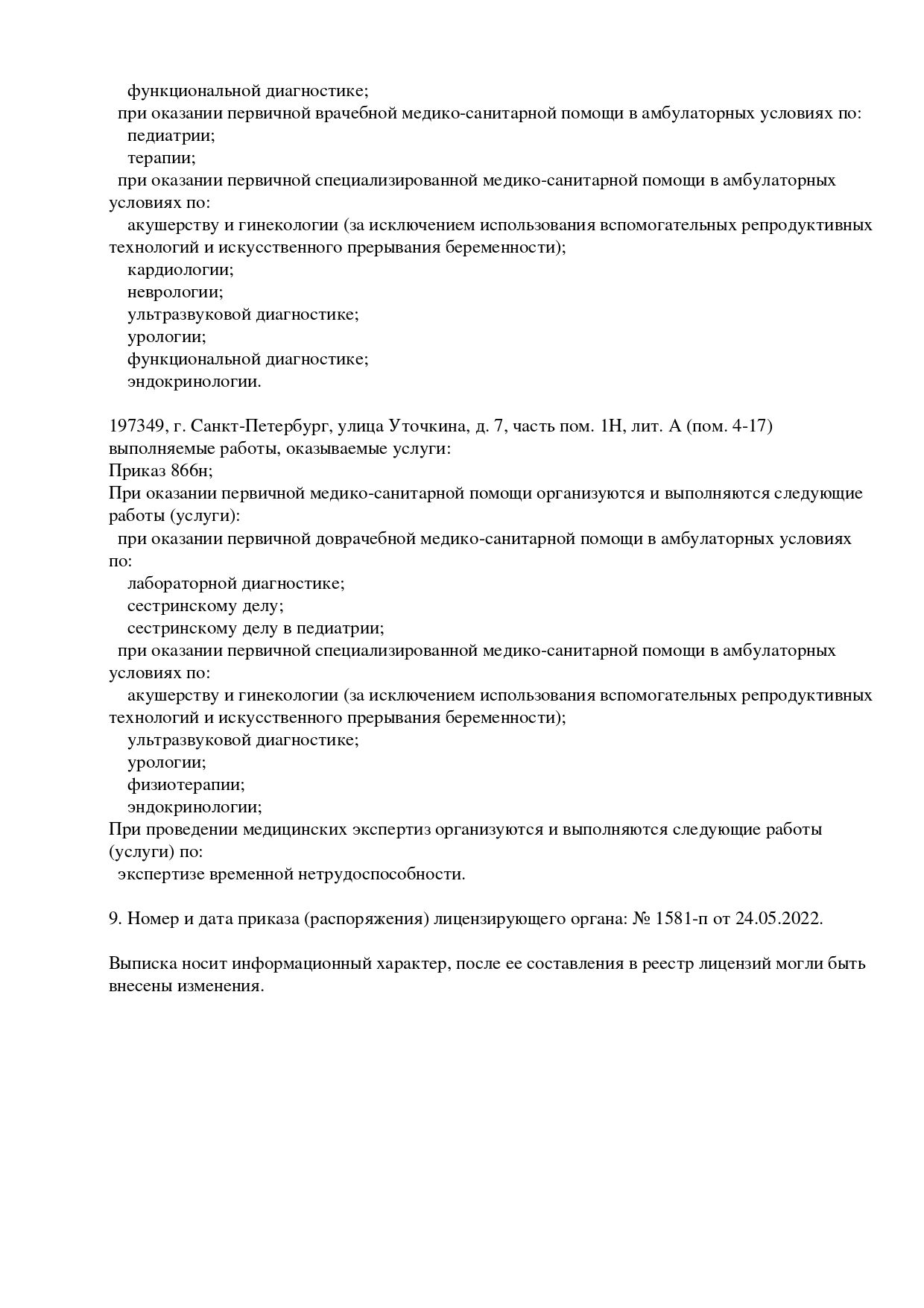 функциональной диагностике;
при оказании первичной врачебной медико-санитарной помощи в амбулаторных условиях по:
педиатрии;
терапии;
при оказании первичной специализированной медико-санитарной помощи в амбулаторных условиях по:
акушерству и гинекологии (за исключением использования вспомогательных репродуктивных технологий и искусственного прерывания беременности);
кардиологии;
неврологии;
ультразвуковой диагностике;
урологии;
функциональной диагностике;
эндокринологии.

197349, г. Санкт-Петербург, улица Уточкина, д. 7, часть пом. 1Н, лит. А (пом. 4-17)
выполняемые работы, оказываемые услуги:
Приказ 866н;
При оказании первичной медико-санитарной помощи организуются и выполняются следующие работы (услуги):
при оказании первичной доврачебной медико-санитарной помощи в амбулаторных условиях по:
лабораторной диагностике;
сестринскому делу;
сестринскому делу в педиатрии;
при оказании первичной специализированной медико-санитарной помощи в амбулаторных условиях по:
акушерству и гинекологии (за исключением использования вспомогательных репродуктивных технологий и искусственного прерывания беременности);
ультразвуковой диагностике;
урологии;
физиотерапии;
эндокринологии;
При проведении медицинских экспертиз организуются и выполняются следующие работы (услуги) по:
экспертизе временной нетрудоспособности.

9. Номер и дата приказа (распоряжения) лицензирующего органа: № 1581-п от 24.05.2022.

Выписка носит информационный характер, после ее составления в реестр лицензий могли быть внесены изменения.